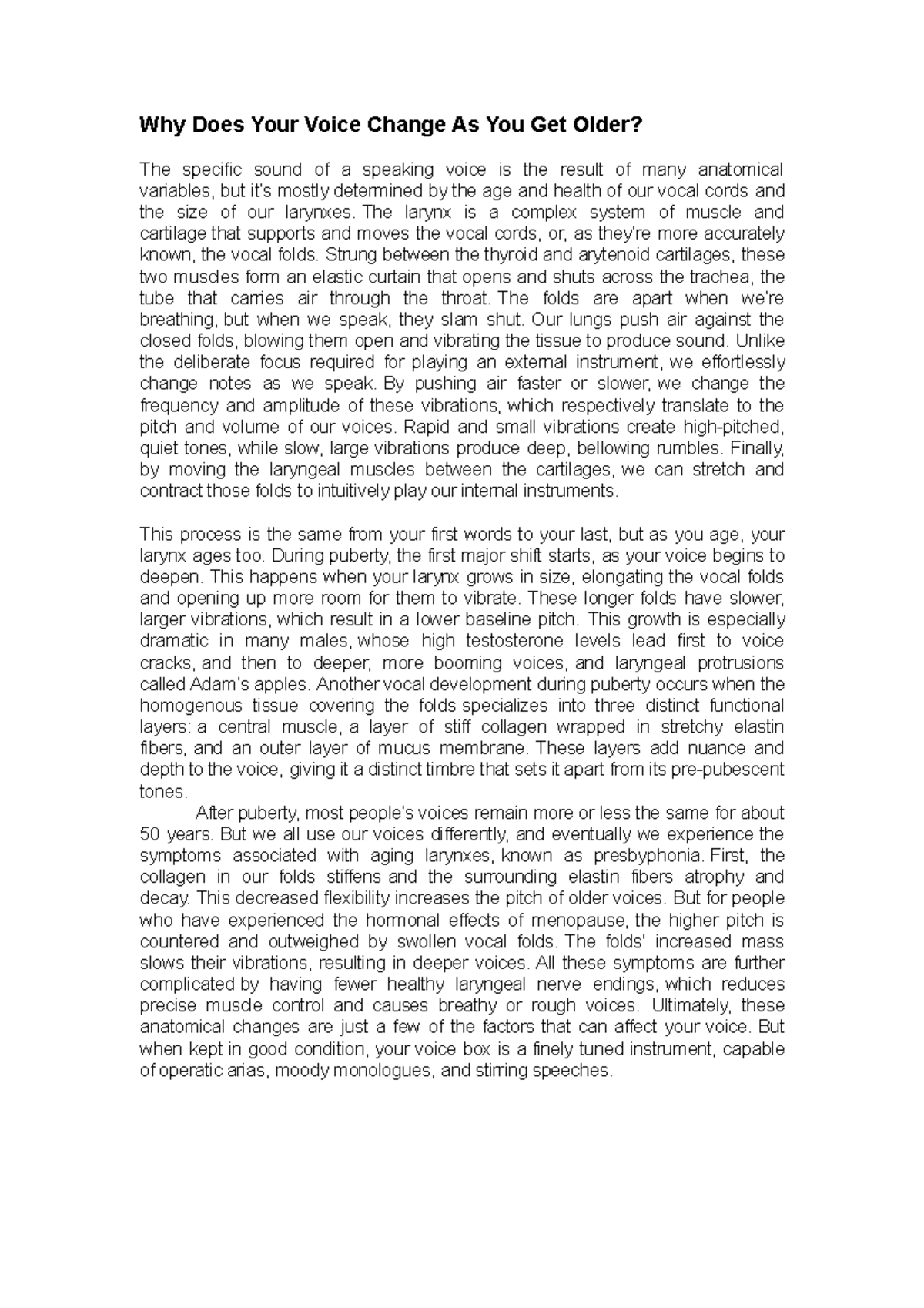 Why Does Your Voice Change As You Get Older?

The specific sound of a speaking voice is the result of many anatomical variables, but it's mostly determined by the age and health of our vocal cords and the size of our larynxes. The larynx is a complex system of muscle and cartilage that supports and moves the vocal cords, or, as they're more accurately known, the vocal folds. Strung between the thyroid and arytenoid cartilages, these two muscles form an elastic curtain that opens and shuts across the trachea, the tube that carries air through the throat. The folds are apart when we're breathing, but when we speak, they slam shut. Our lungs push air against the closed folds, blowing them open and vibrating the tissue to produce sound. Unlike the deliberate focus required for playing an external instrument, we effortlessly change notes as we speak. By pushing air faster or slower, we change the frequency and amplitude of these vibrations, which respectively translate to the pitch and volume of our voices. Rapid and small vibrations create high-pitched, quiet tones, while slow, large vibrations produce deep, bellowing rumbles. Finally, by moving the laryngeal muscles between the cartilages, we can stretch and contract those folds to intuitively play our internal instruments.

This process is the same from your first words to your last, but as you age, your larynx ages too. During puberty, the first major shift starts, as your voice begins to deepen. This happens when your larynx grows in size, elongating the vocal folds and opening up more room for them to vibrate. These longer folds have slower, larger vibrations, which result in a lower baseline pitch. This growth is especially dramatic in many males, whose high testosterone levels lead first to voice cracks, and then to deeper, more booming voices, and laryngeal protrusions called Adam's apples. Another vocal development during puberty occurs when the homogenous tissue covering the folds specializes into three distinct functional layers: a central muscle, a layer of stiff collagen wrapped in stretchy elastin fibers, and an outer layer of mucus membrane. These layers add nuance and depth to the voice, giving it a distinct timbre that sets it apart from its pre-pubescent tones.

After puberty, most people's voices remain more or less the same for about 50 years. But we all use our voices differently, and eventually we experience the symptoms associated with aging larynxes, known as presbyphonia. First, the collagen in our folds stiffens and the surrounding elastin fibers atrophy and decay. This decreased flexibility increases the pitch of older voices. But for people who have experienced the hormonal effects of menopause, the higher pitch is countered and outweighed by swollen vocal folds. The folds' increased mass slows their vibrations, resulting in deeper voices. All these symptoms are further complicated by having fewer healthy laryngeal nerve endings, which reduces precise muscle control and causes breathy or rough voices. Ultimately, these anatomical changes are just a few of the factors that can affect your voice. But when kept in good condition, your voice box is a finely tuned instrument, capable of operatic arias, moody monologues, and stirring speeches.